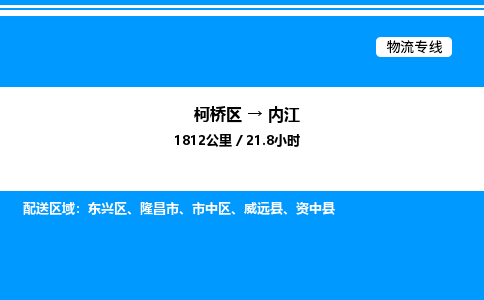 物流专线

柯桥区 → 内江
1812公里 / 21.8小时

配送区域：东兴区、隆昌市、市中区、威远县、资中县